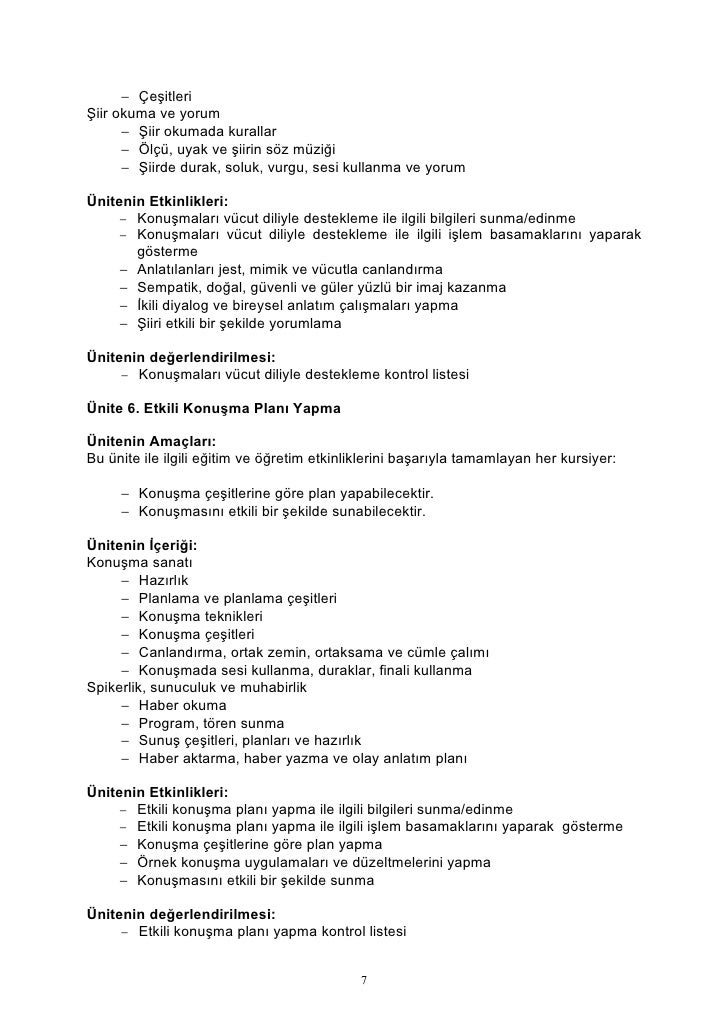 – Çeşitleri
Şiir okuma ve yorum
– Şiir okumada kurallar
– Ölçü, uyak ve şiirin söz müziği
– Şiirde durak, soluk, vurgu, sesi kullanma ve yorum

Ünitenin Etkinlikleri:
– Konuşmaları vücut diliyle destekleme ile ilgili bilgileri sunma/edinme
– Konuşmaları vücut diliyle destekleme ile ilgili işlem basamaklarını yaparak gösterme
– Anlatılanları jest, mimik ve vücutla canlandırma
– Sempatik, doğal, güvenli ve güler yüzlü bir imaj kazanma
– İkili diyalog ve bireysel anlatım çalışmaları yapma
– Şiiri etkili bir şekilde yorumlama

Ünitenin değerlendirilmesi:
– Konuşmaları vücut diliyle destekleme kontrol listesi

Ünite 6. Etkili Konuşma Planı Yapma

Ünitenin Amaçları:
Bu ünite ile ilgili eğitim ve öğretim etkinliklerini başarıyla tamamlayan her kursiyer:

– Konuşma çeşitlerine göre plan yapabilecektir.
– Konuşmasını etkili bir şekilde sunabilecektir.

Ünitenin İçeriği:
Konuşma sanatı
– Hazırlık
– Planlama ve planlama çeşitleri
– Konuşma teknikleri
– Konuşma çeşitleri
– Canlandırma, ortak zemin, ortaksama ve cümle çalımı
– Konuşmada sesi kullanma, duraklar, finali kullanma
Spikerlik, sunuculuk ve muhabirlik
– Haber okuma
– Program, tören sunma
– Sunuş çeşitleri, planları ve hazırlık
– Haber aktarma, haber yazma ve olay anlatım planı

Ünitenin Etkinlikleri:
– Etkili konuşma planı yapma ile ilgili bilgileri sunma/edinme
– Etkili konuşma planı yapma ile ilgili işlem basamaklarını yaparak gösterme
– Konuşma çeşitlerine göre plan yapma
– Örnek konuşma uygulamaları ve düzeltmelerini yapma
– Konuşmasını etkili bir şekilde sunma

Ünitenin değerlendirilmesi:
– Etkili konuşma planı yapma kontrol listesi

7